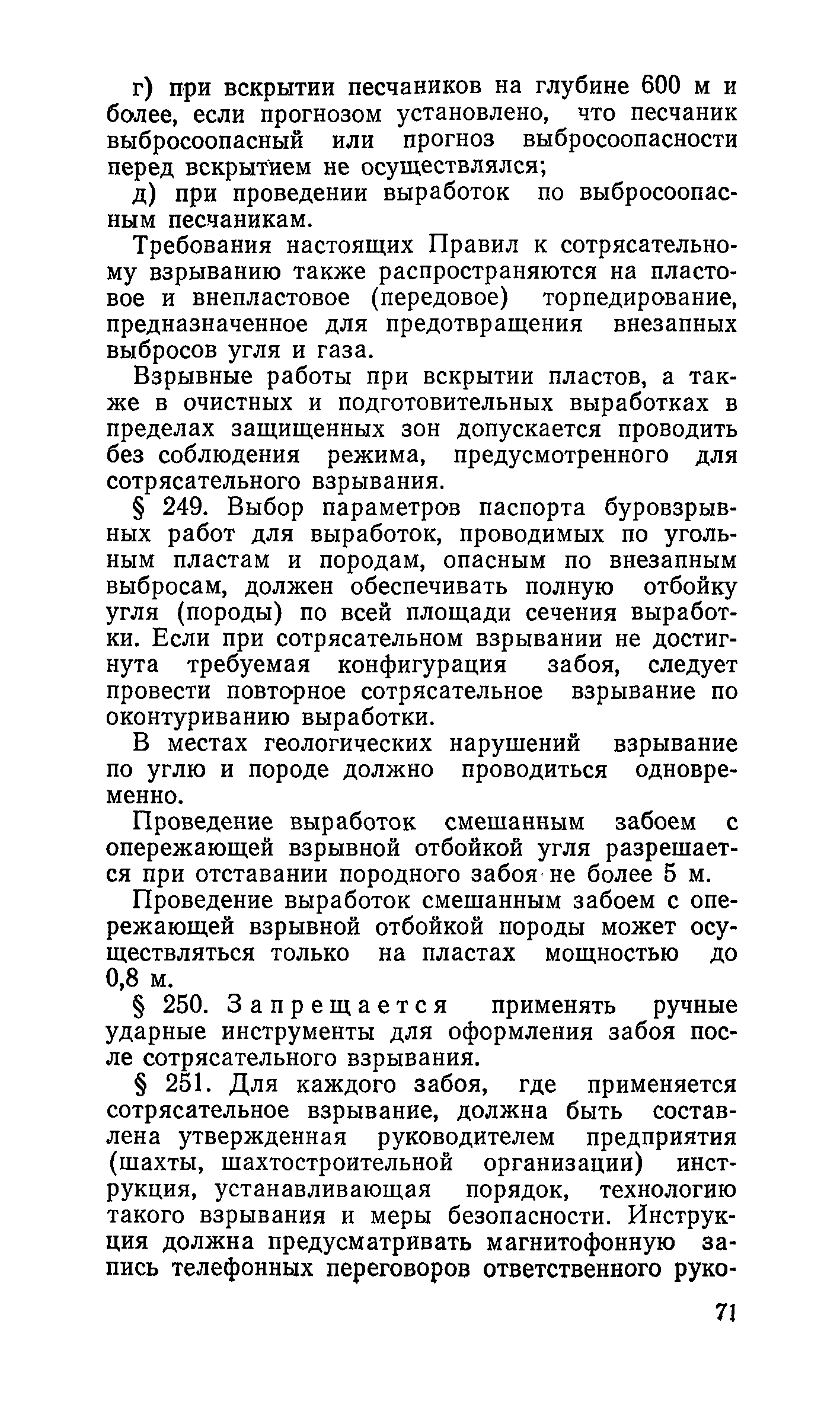 г) при вскрытии песчаников на глубине 600 м и более, если прогнозом установлено, что песчаник выбросоопасный или прогноз выбросоопасности перед вскрытием не осуществлялся;

д) при проведении выработок по выбросоопасным песчаникам.

Требования настоящих Правил к сотрясательному взрыванию также распространяются на пластовое и внепластовое (передовое) торпедирование, предназначенное для предотвращения внезапных выбросов угля и газа.

Взрывные работы при вскрытии пластов, а также в очистных и подготовительных выработках в пределах защищенных зон допускается проводить без соблюдения режима, предусмотренного для сотрясательного взрывания.

§ 249. Выбор параметров паспорта буровзрывных работ для выработок, проводимых по угольным пластам и породам, опасным по внезапным выбросам, должен обеспечивать полную отбойку угля (породы) по всей площади сечения выработки. Если при сотрясательном взрывании не достигнута требуемая конфигурация забоя, следует провести повторное сотрясательное взрывание по оконтуриванию выработки.

В местах геологических нарушений взрывание по углю и породе должно проводиться одновременно.

Проведение выработок смешанным забоем с опережающей взрывной отбойкой угля разрешается при отставании породного забоя не более 5 м.

Проведение выработок смешанным забоем с опережающей взрывной отбойкой породы может осуществляться только на пластах мощностью до 0,8 м.

§ 250. Запрещается применять ручные ударные инструменты для оформления забоя после сотрясательного взрывания.

§ 251. Для каждого забоя, где применяется сотрясательное взрывание, должна быть составлена утвержденная руководителем предприятия (шахты, шахтостроительной организации) инструкция, устанавливающая порядок, технологию такого взрывания и меры безопасности. Инструкция должна предусматривать магнитофонную запись телефонных переговоров ответственного руко-

71